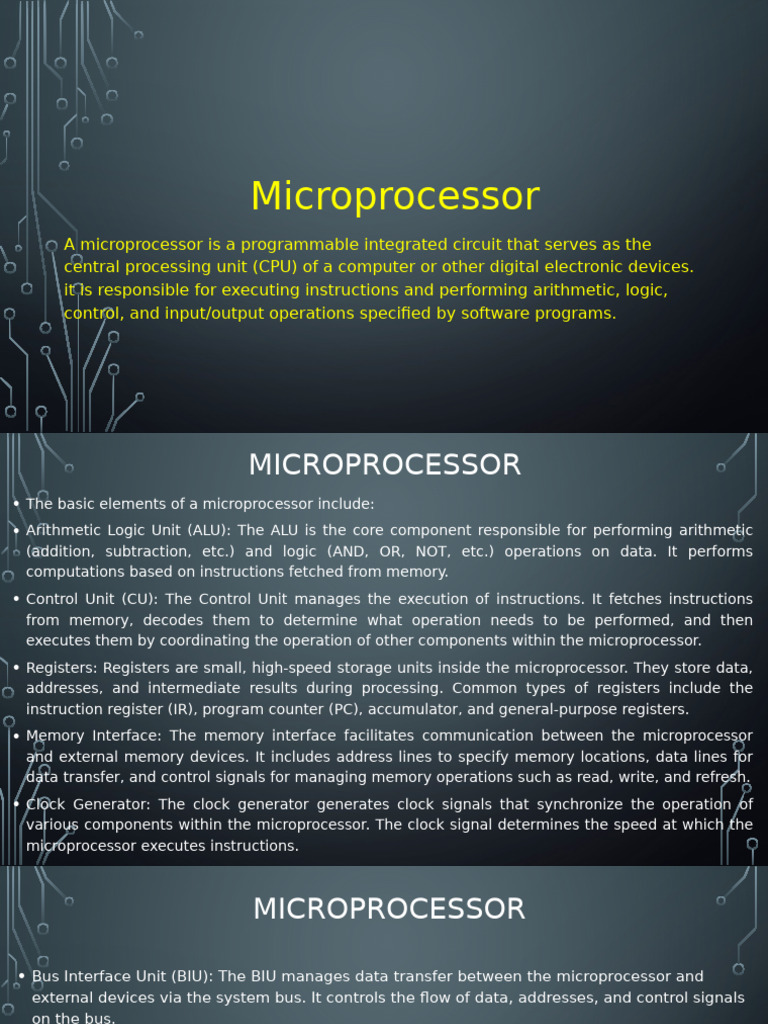 Microprocessor

A microprocessor is a programmable integrated circuit that serves as the central processing unit (CPU) of a computer or other digital electronic devices. it is responsible for executing instructions and performing arithmetic, logic, control, and input/output operations specified by software programs.

MICROPROCESSOR

• The basic elements of a microprocessor include:

• Arithmetic Logic Unit (ALU): The ALU is the core component responsible for performing arithmetic (addition, subtraction, etc.) and logic (AND, OR, NOT, etc.) operations on data. It performs computations based on instructions fetched from memory.

• Control Unit (CU): The Control Unit manages the execution of instructions. It fetches instructions from memory, decodes them to determine what operation needs to be performed, and then executes them by coordinating the operation of other components within the microprocessor.

• Registers: Registers are small, high-speed storage units inside the microprocessor. They store data, addresses, and intermediate results during processing. Common types of registers include the instruction register (IR), program counter (PC), accumulator, and general-purpose registers.

• Memory Interface: The memory interface facilitates communication between the microprocessor and external memory devices. It includes address lines to specify memory locations, data lines for data transfer, and control signals for managing memory operations such as read, write, and refresh.

• Clock Generator: The clock generator generates clock signals that synchronize the operation of various components within the microprocessor. The clock signal determines the speed at which the microprocessor executes instructions.

MICROPROCESSOR

• Bus Interface Unit (BIU): The BIU manages data transfer between the microprocessor and external devices via the system bus. It controls the flow of data, addresses, and control signals on the bus.